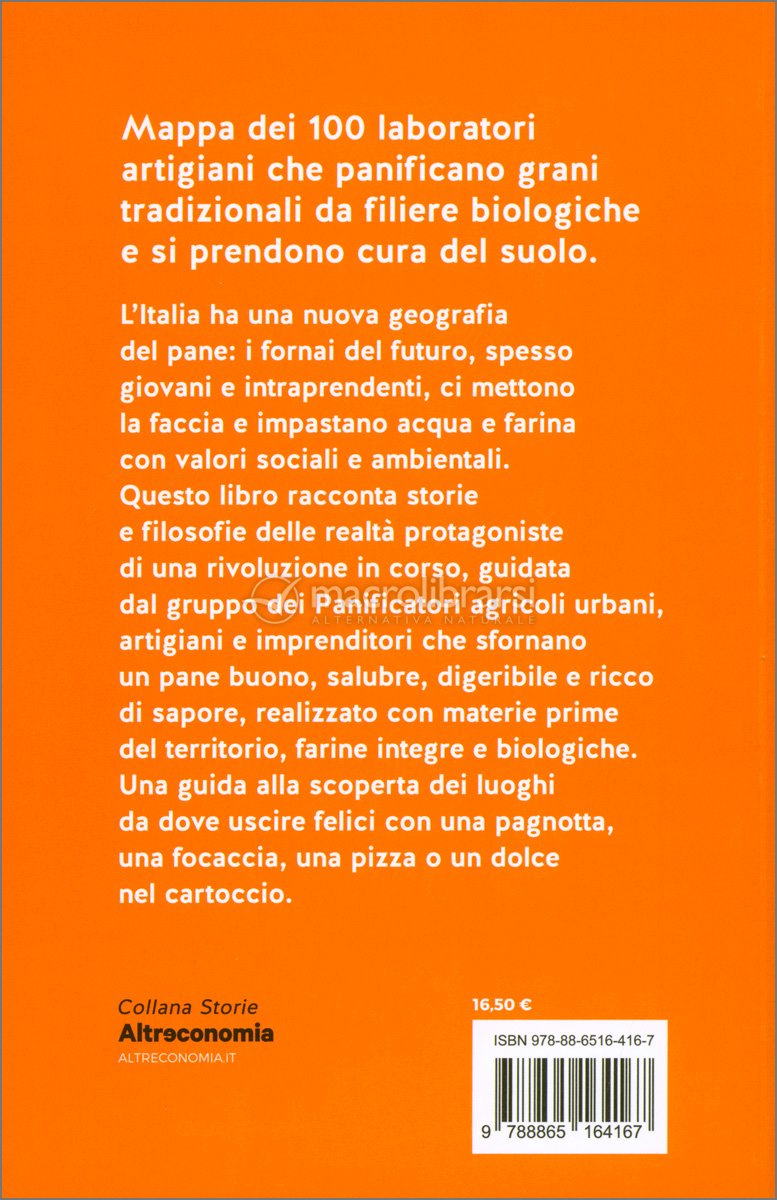 Mappa dei 100 laboratori artigiani che panificano grani tradizionali da filiere biologiche e si prendono cura del suolo.

L'Italia ha una nuova geografia del pane: i fornai del futuro, spesso giovani e intraprendenti, ci mettono la faccia e impastano acqua e farina con valori sociali e ambientali. Questo libro racconta storie e filosofie delle realtà protagoniste di una rivoluzione in corso, guidata dal gruppo dei Panificatori agricoli urbani, artigiani e imprenditori che sfornano un pane buono, salubre, digeribile e ricco di sapore, realizzato con materie prime del territorio, farine integre e biologiche. Una guida alla scoperta dei luoghi da dove uscire felici con una pagnotta, una focaccia, una pizza o un dolce nel cartoccio.

macrolibrarsi
ALTERNATIVA NATURALE

Collana Storie
Altreconomia
ALTRECONOMIA.IT

16,50 €

ISBN 978-88-6516-416-7

9 788865 164167